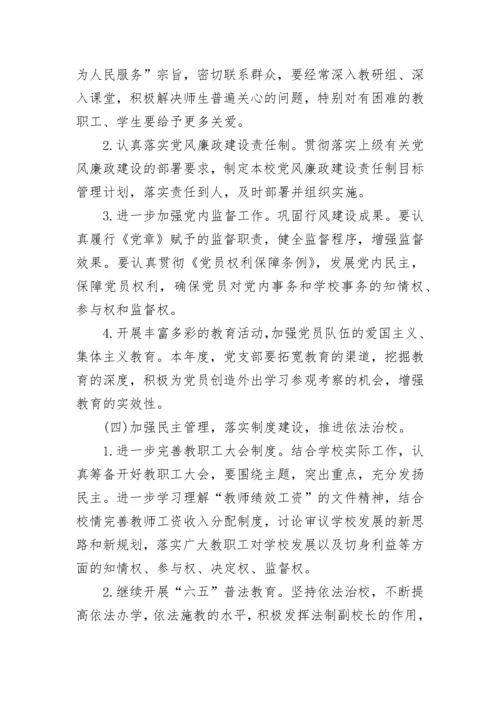 为人民服务”宗旨，密切联系群众，要经常深入教研组、深入课堂，积极解决师生普遍关心的问题，特别对有困难的教职工、学生要给予更多关爱。

2.认真落实党风廉政建设责任制。贯彻落实上级有关党风廉政建设的部署要求，制定本校党风廉政建设责任制目标管理计划，落实责任到人，及时部署并组织实施。

3.进一步加强党内监督工作。巩固行风建设成果。要认真履行《党章》赋予的监督职责，健全监督程序，增强监督效果。要认真贯彻《党员权利保障条例》，发展党内民主，保障党员权利，确保党员对党内事务和学校事务的知情权、参与权和监督权。

4.开展丰富多彩的教育活动，加强党员队伍的爱国主义、集体主义教育。本年度，党支部要拓宽教育的渠道，挖掘教育的深度，积极为党员创造外出学习参观考察的机会，增强教育的实效性。

（四）加强民主管理，落实制度建设，推进依法治校。

1.进一步完善教职工大会制度。结合学校实际工作，认真筹备开好教职工大会，要围绕主题，突出重点，充分发扬民主。进一步学习理解“教师绩效工资”的文件精神，结合校情完善教师工资收入分配制度，讨论审议学校发展的新思路和新规划，落实广大教职工对学校发展以及切身利益等方面的知情权、参与权、决定权、监督权。

2.继续开展“六五”普法教育。坚持依法治校，不断提高依法办学，依法施教的水平，积极发挥法制副校长的作用，